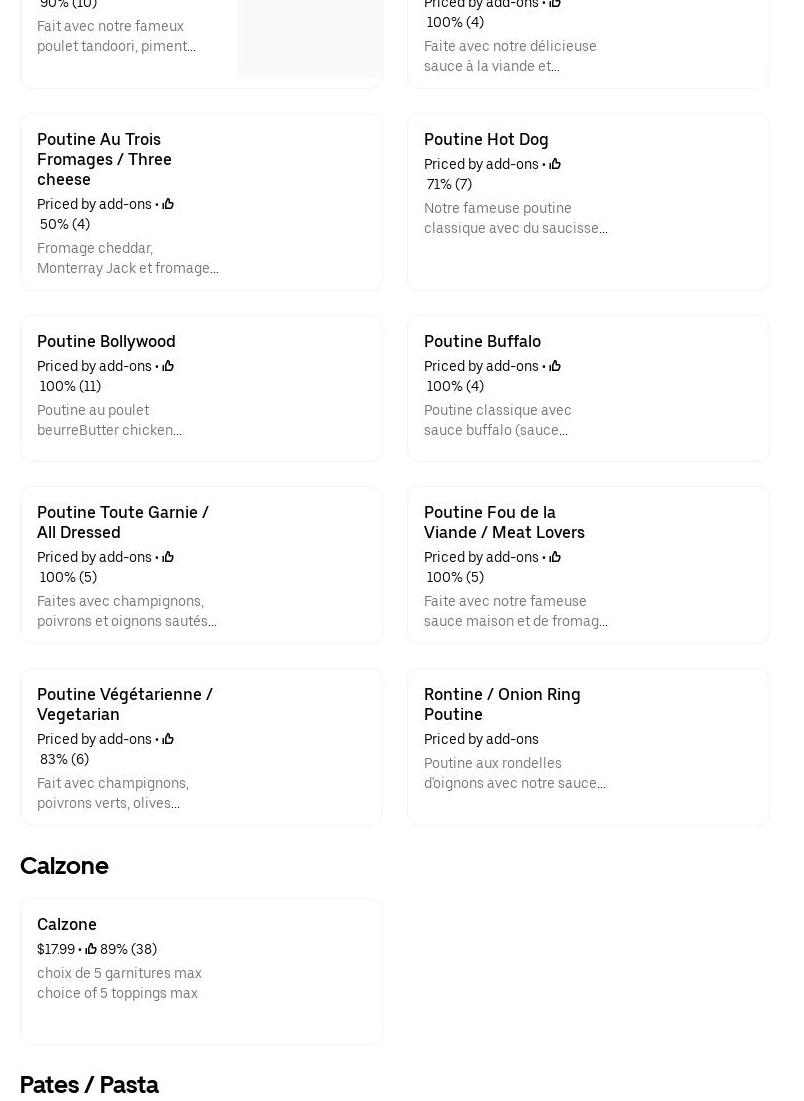 90% (10)
Fait avec notre fameux poulet tandoori, piment...

Priced by add-ons •
100% (4)
Faite avec notre délicieuse sauce à la viande et...

Poutine Au Trois Fromages / Three cheese
Priced by add-ons •
50% (4)
Fromage cheddar, Monterray Jack et fromage...

Poutine Hot Dog
Priced by add-ons •
71% (7)
Notre fameuse poutine classique avec du saucisse...

Poutine Bollywood
Priced by add-ons •
100% (11)
Poutine au poulet beurreButter chicken...

Poutine Buffalo
Priced by add-ons •
100% (4)
Poutine classique avec sauce buffalo (sauce...

Poutine Toute Garnie / All Dressed
Priced by add-ons •
100% (5)
Faites avec champignons, poivrons et oignons sautés...

Poutine Fou de la Viande / Meat Lovers
Priced by add-ons •
100% (5)
Faite avec notre fameuse sauce maison et de fromag...

Poutine Végétarienne / Vegetarian
Priced by add-ons •
83% (6)
Fait avec champignons, poivrons verts, olives...

Rontine / Onion Ring Poutine
Priced by add-ons
Poutine aux rondelles d'oignons avec notre sauce...

Calzone

Calzone
$17.99 • 89% (38)
choix de 5 garnitures max choice of 5 toppings max

Pates / Pasta